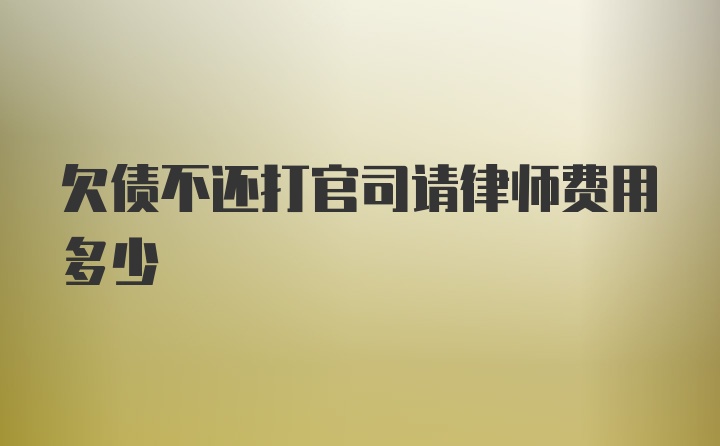 欠债不还打官司请律师费用多少